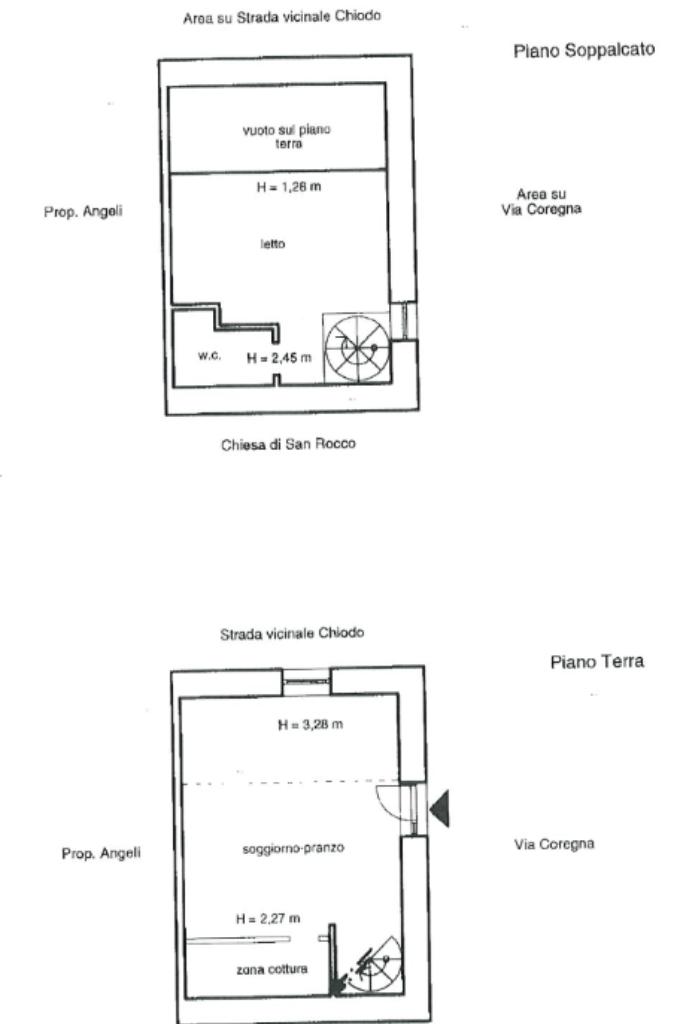 Area su Strada vicinale Chiodo

Piano Soppalcato

vuoto sul piano terra

H = 1,28 m

Prop. Angeli

Area su Via Coregna

letto

w.c.

H = 2,45 m

Chiesa di San Rocco

Strada vicinale Chiodo

Piano Terra

H = 3,28 m

Prop. Angeli

soggiorno-pranzo

Via Coregna

H = 2,27 m

zona cottura